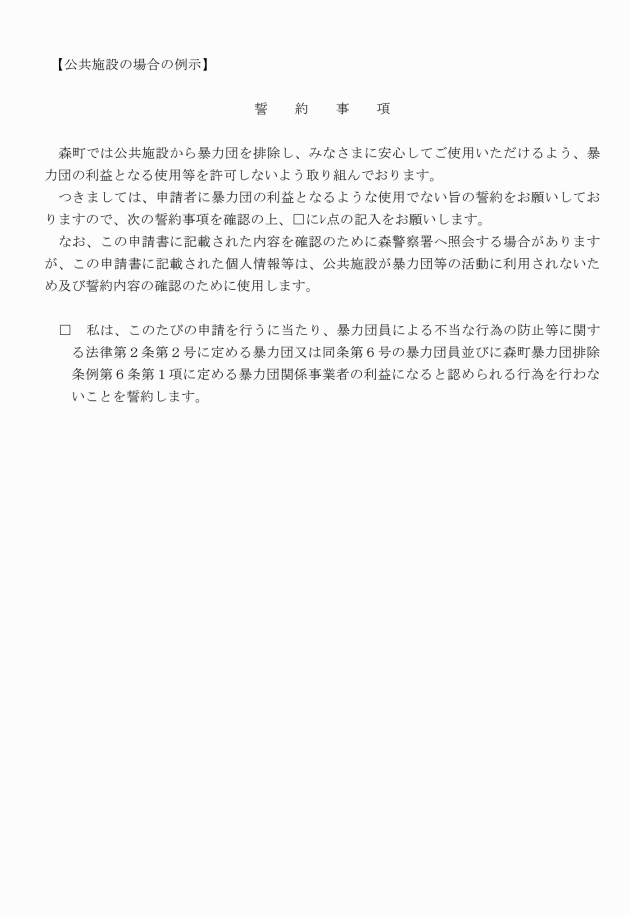 【公共施設の場合の例示】

誓　約　事　項

森町では公共施設から暴力団を排除し、みなさまに安心してご使用いただけるよう、暴力団の利益となる使用等を許可しないよう取り組んでおります。

つきましては、申請者に暴力団の利益となるような使用でない旨の誓約をお願いしておりますので、次の誓約事項を確認の上、□にﾚ点の記入をお願いします。

なお、この申請書に記載された内容を確認のために森警察署へ照会する場合がありますが、この申請書に記載された個人情報等は、公共施設が暴力団等の活動に利用されないため及び誓約内容の確認のために使用します。

□　私は、このたびの申請を行うに当たり、暴力団員による不当な行為の防止等に関する法律第２条第２号に定める暴力団又は同条第６号の暴力団員並びに森町暴力団排除条例第６条第１項に定める暴力団関係事業者の利益になると認められる行為を行わないことを誓約します。